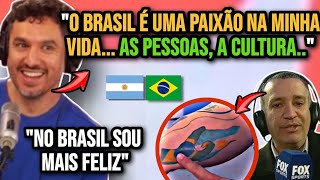 "O BRASIL É UMA PAIXÃO NA MINHA VIDA... AS PESSOAS, A CULTURA.."

"NO BRASIL SOU MAIS FELIZ"

FOX SPORTS

FOX SPORTS